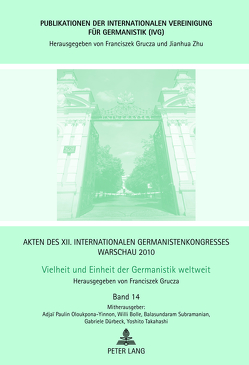 PUBLIKATIONEN DER INTERNATIONALEN VEREINIGUNG FÜR GERMANISTIK (IVG)
Herausgegeben von Franciszek Grucza und Jianhua Zhu

AKTEN DES XII. INTERNATIONALEN GERMANISTENKONGRESSES WARSCHAU 2010

Vielheit und Einheit der Germanistik weltweit

Herausgegeben von Franciszek Grucza

Band 14

Mitherausgeber:
Adjaï Paulin Oloukpona-Yinnon, Willi Bolle, Balasundaram Subramanian, Gabriele Dürbeck, Yoshito Takahashi

PETER LANG